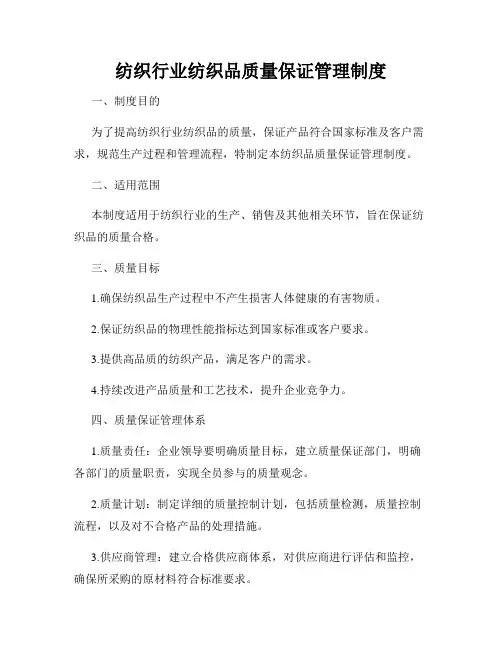 纺织行业纺织品质量保证管理制度

一、制度目的

为了提高纺织行业纺织品的质量，保证产品符合国家标准及客户需求，规范生产过程和管理流程，特制定本纺织品质量保证管理制度。

二、适用范围

本制度适用于纺织行业的生产、销售及其他相关环节，旨在保证纺织品的质量合格。

三、质量目标

1.确保纺织品生产过程中不产生损害人体健康的有害物质。

2.保证纺织品的物理性能指标达到国家标准或客户要求。

3.提供高品质的纺织产品，满足客户的需求。

4.持续改进产品质量和工艺技术，提升企业竞争力。

四、质量保证管理体系

1.质量责任：企业领导要明确质量目标，建立质量保证部门，明确各部门的质量职责，实现全员参与的质量观念。

2.质量计划：制定详细的质量控制计划，包括质量检测，质量控制流程，以及对不合格产品的处理措施。

3.供应商管理：建立合格供应商体系，对供应商进行评估和监控，确保所采购的原材料符合标准要求。